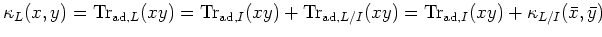 $\kappa_L(x,y) = \mathrm{Tr}_{\mathrm{ad},L}(xy) = \mathrm{Tr}_{\mathrm{ad},I}(xy) + \mathrm{Tr}_{\mathrm{ad},L/I}(xy) = \mathrm{Tr}_{\mathrm{ad},I}(xy) + \kappa_{L/I}(\bar{x},\bar{y})$